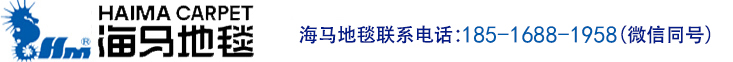 Hm®
HAIMA CARPET
海马地毯

海马地毯联系电话:185-1688-1958(微信同号)